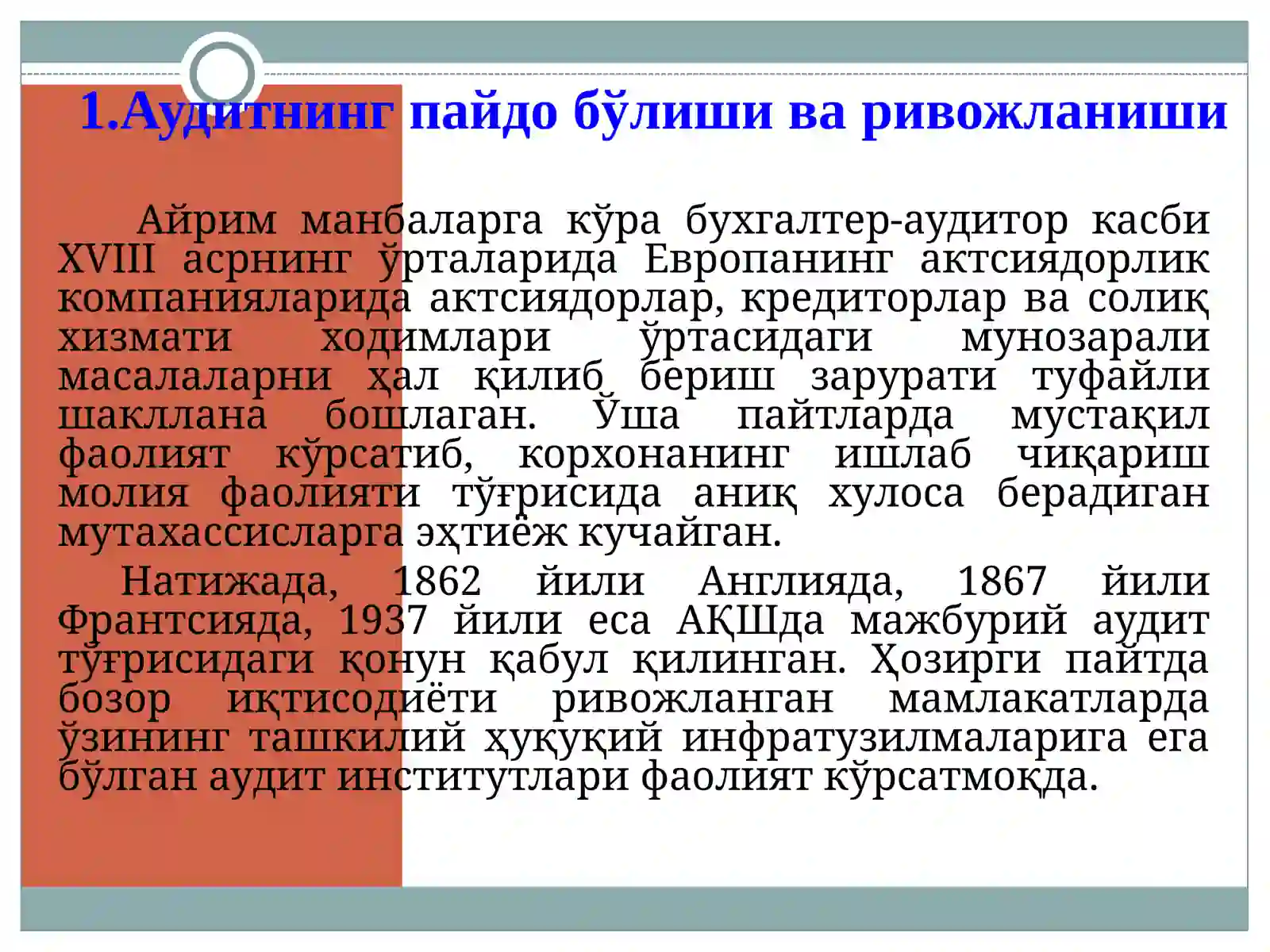 1.Аудитнинг пайдо бўлиши ва ривожланиши

Айрим манбаларга кўра бухгалтер-аудитор касби XVIII асрнинг ўрталарида Европанинг актсиядорлик компанияларида актсиядорлар, кредиторлар ва солиқ хизмати ходимлари ўртасидаги мунозарали масалаларни ҳал қилиб бериш зарурати туфайли шакллана бошлаган. Ўша пайтларда мустақил фаолият кўрсатиб, корхонанинг ишлаб чиқариш молия фаолияти тўғрисида аниқ хулоса берадиган мутахассисларга эҳтиёж кучайган.

Натижада, 1862 йили Англияда, 1867 йили Франтсияда, 1937 йили еса АҚШда мажбурий аудит тўғрисидаги қонун қабул қилинган. Ҳозирги пайтда бозор иқтисодиёти ривожланган мамлакатларда ўзининг ташкилий ҳуқуқий инфратузилмаларига ега бўлган аудит институтлари фаолият кўрсатмоқда.